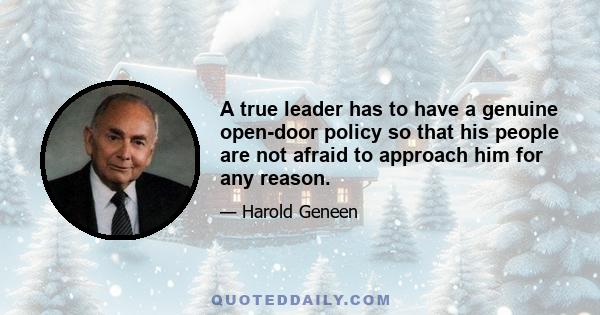 A true leader has to have a genuine open-door policy so that his people are not afraid to approach him for any reason.

— Harold Geneen

QUOTEDDAILY.COM